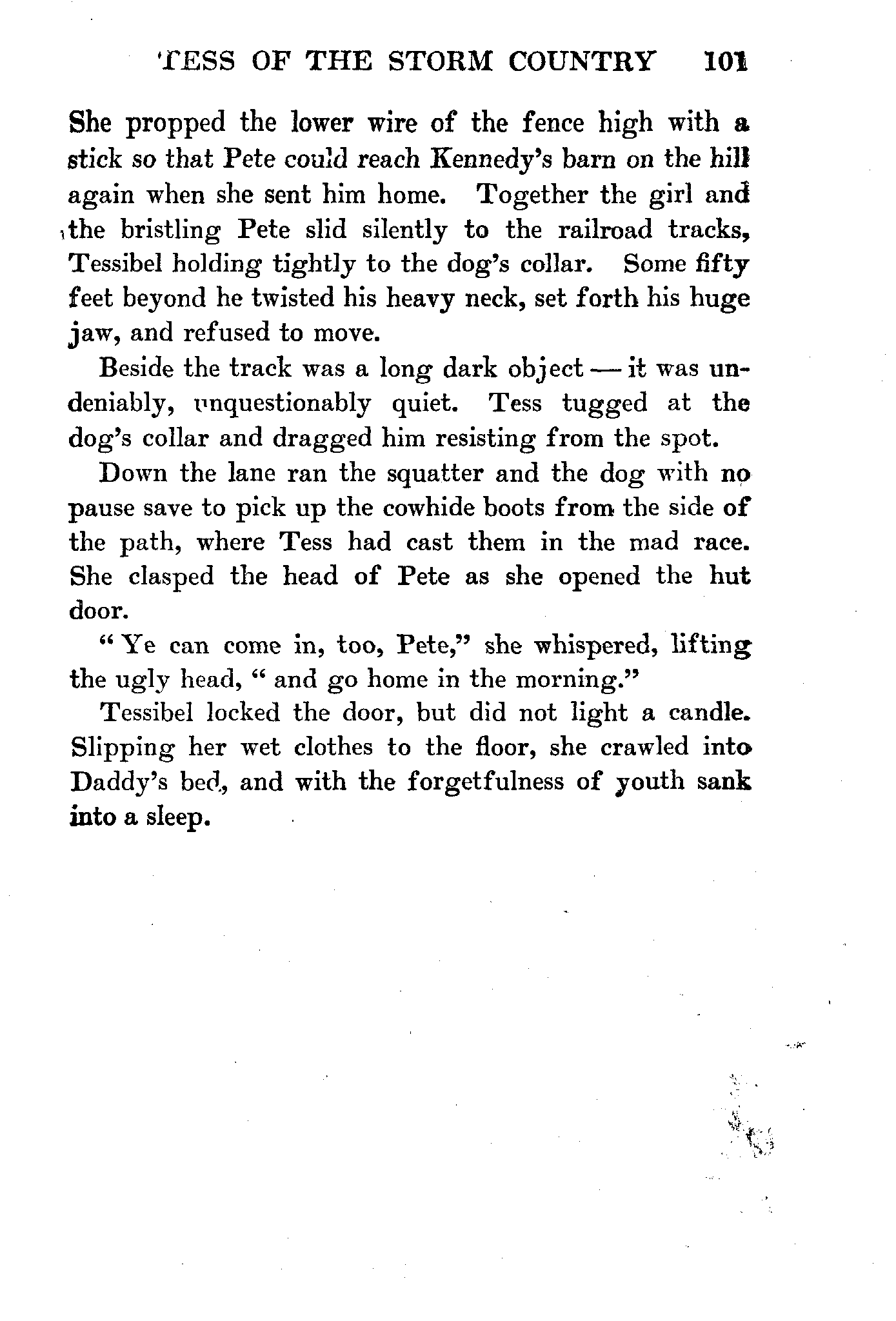 TESS OF THE STORM COUNTRY 101

She propped the lower wire of the fence high with a stick so that Pete could reach Kennedy's barn on the hill again when she sent him home. Together the girl and the bristling Pete slid silently to the railroad tracks, Tessibel holding tightly to the dog's collar. Some fifty feet beyond he twisted his heavy neck, set forth his huge jaw, and refused to move.

Beside the track was a long dark object — it was undeniably, unquestionably quiet. Tess tugged at the dog's collar and dragged him resisting from the spot.

Down the lane ran the squatter and the dog with no pause save to pick up the cowhide boots from the side of the path, where Tess had cast them in the mad race. She clasped the head of Pete as she opened the hut door.

"Ye can come in, too, Pete," she whispered, lifting the ugly head, "and go home in the morning."

Tessibel locked the door, but did not light a candle. Slipping her wet clothes to the floor, she crawled into Daddy's bed, and with the forgetfulness of youth sank into a sleep.